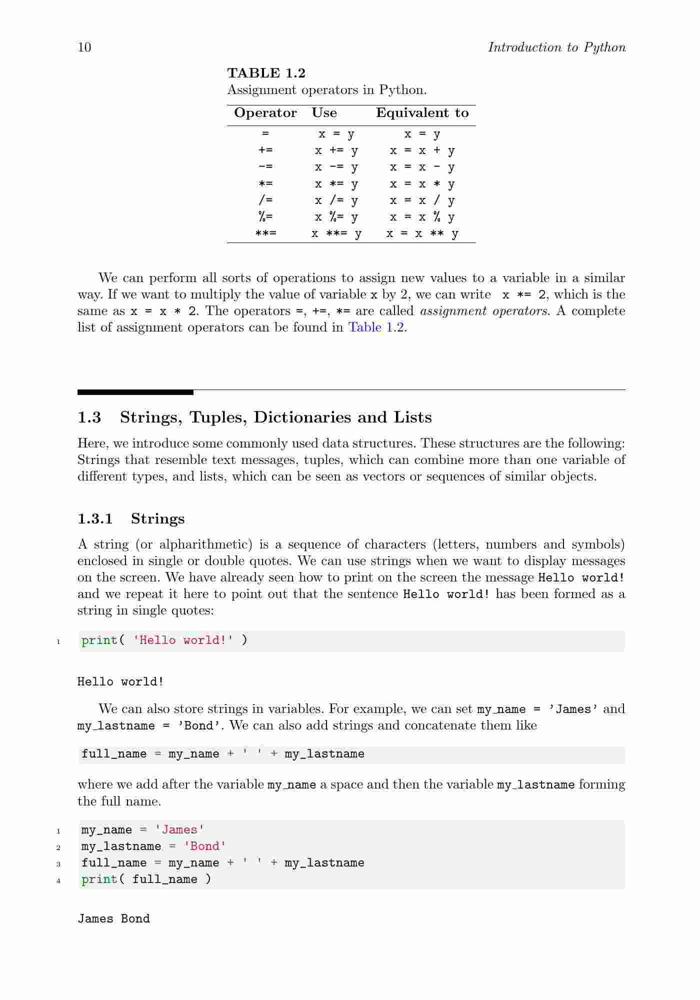 10 Introduction to Python

TABLE 1.2
Assignment operators in Python.

| Operator | Use | Equivalent to |
|---|---|---|
| = | x = y | x = y |
| += | x += y | x = x + y |
| -= | x -= y | x = x - y |
| *= | x *= y | x = x * y |
| /= | x /= y | x = x / y |
| %= | x %= y | x = x % y |
| **= | x **= y | x = x ** y |

We can perform all sorts of operations to assign new values to a variable in a similar way. If we want to multiply the value of variable x by 2, we can write x *= 2, which is the same as x = x * 2. The operators =, +=, *= are called assignment operators. A complete list of assignment operators can be found in Table 1.2.

1.3 Strings, Tuples, Dictionaries and Lists

Here, we introduce some commonly used data structures. These structures are the following: Strings that resemble text messages, tuples, which can combine more than one variable of different types, and lists, which can be seen as vectors or sequences of similar objects.

1.3.1 Strings

A string (or alpharithmetic) is a sequence of characters (letters, numbers and symbols) enclosed in single or double quotes. We can use strings when we want to display messages on the screen. We have already seen how to print on the screen the message Hello world! and we repeat it here to point out that the sentence Hello world! has been formed as a string in single quotes:

1 print( 'Hello world!' )

Hello world!

We can also store strings in variables. For example, we can set my_name = 'James' and my_lastname = 'Bond'. We can also add strings and concatenate them like

full_name = my_name + ' ' + my_lastname

where we add after the variable my_name a space and then the variable my_lastname forming the full name.

1 my_name = 'James'
2 my_lastname = 'Bond'
3 full_name = my_name + ' ' + my_lastname
4 print( full_name )

James Bond